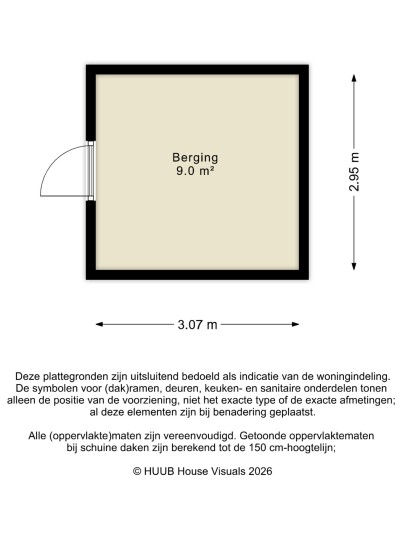 Berging
9.0 m²

2.95 m

3.07 m

Deze plattegronden zijn uitsluitend bedoeld als indicatie van de woningindeling. De symbolen voor (dak)ramen, deuren, keuken- en sanitaire onderdelen tonen alleen de positie van de voorziening, niet het exacte type of de exacte afmetingen; al deze elementen zijn bij benadering geplaatst.

Alle (oppervlakte)maten zijn vereenvoudigd. Getoonde oppervlaktematen bij schuine daken zijn berekend tot de 150 cm-hoogtelijn;

© HUUB House Visuals 2026